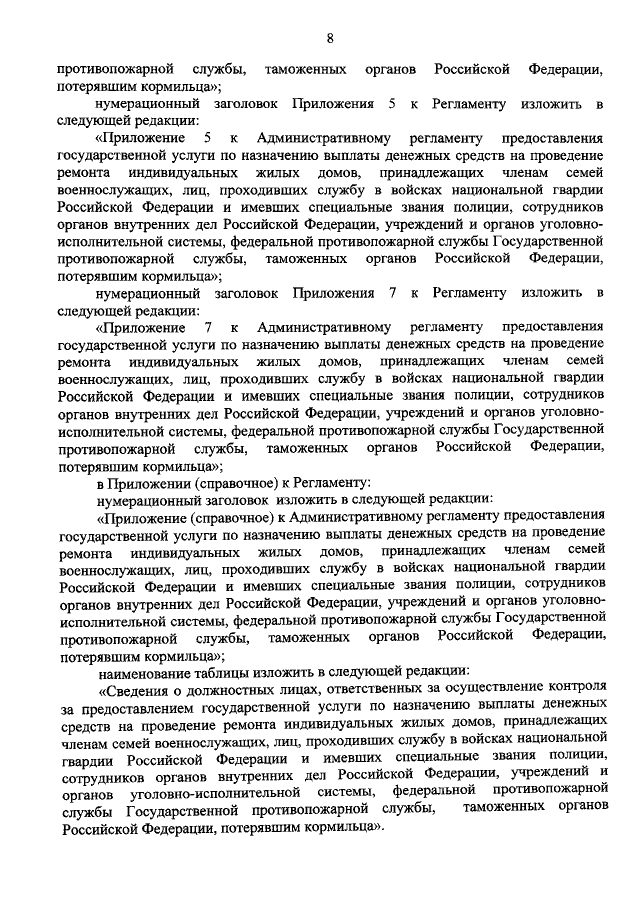 8

противопожарной службы, таможенных органов Российской Федерации, потерявшим кормильца»;

нумерационный заголовок Приложения 5 к Регламенту изложить в следующей редакции:

«Приложение 5 к Административному регламенту предоставления государственной услуги по назначению выплаты денежных средств на проведение ремонта индивидуальных жилых домов, принадлежащих членам семей военнослужащих, лиц, проходивших службу в войсках национальной гвардии Российской Федерации и имевших специальные звания полиции, сотрудников органов внутренних дел Российской Федерации, учреждений и органов уголовно-исполнительной системы, федеральной противопожарной службы Государственной противопожарной службы, таможенных органов Российской Федерации, потерявшим кормильца»;

нумерационный заголовок Приложения 7 к Регламенту изложить в следующей редакции:

«Приложение 7 к Административному регламенту предоставления государственной услуги по назначению выплаты денежных средств на проведение ремонта индивидуальных жилых домов, принадлежащих членам семей военнослужащих, лиц, проходивших службу в войсках национальной гвардии Российской Федерации и имевших специальные звания полиции, сотрудников органов внутренних дел Российской Федерации, учреждений и органов уголовно-исполнительной системы, федеральной противопожарной службы Государственной противопожарной службы, таможенных органов Российской Федерации, потерявшим кормильца»;

в Приложении (справочное) к Регламенту:

нумерационный заголовок изложить в следующей редакции:

«Приложение (справочное) к Административному регламенту предоставления государственной услуги по назначению выплаты денежных средств на проведение ремонта индивидуальных жилых домов, принадлежащих членам семей военнослужащих, лиц, проходивших службу в войсках национальной гвардии Российской Федерации и имевших специальные звания полиции, сотрудников органов внутренних дел Российской Федерации, учреждений и органов уголовно-исполнительной системы, федеральной противопожарной службы Государственной противопожарной службы, таможенных органов Российской Федерации, потерявшим кормильца»;

наименование таблицы изложить в следующей редакции:

«Сведения о должностных лицах, ответственных за осуществление контроля за предоставлением государственной услуги по назначению выплаты денежных средств на проведение ремонта индивидуальных жилых домов, принадлежащих членам семей военнослужащих, лиц, проходивших службу в войсках национальной гвардии Российской Федерации и имевших специальные звания полиции, сотрудников органов внутренних дел Российской Федерации, учреждений и органов уголовно-исполнительной системы, федеральной противопожарной службы Государственной противопожарной службы, таможенных органов Российской Федерации, потерявшим кормильца».